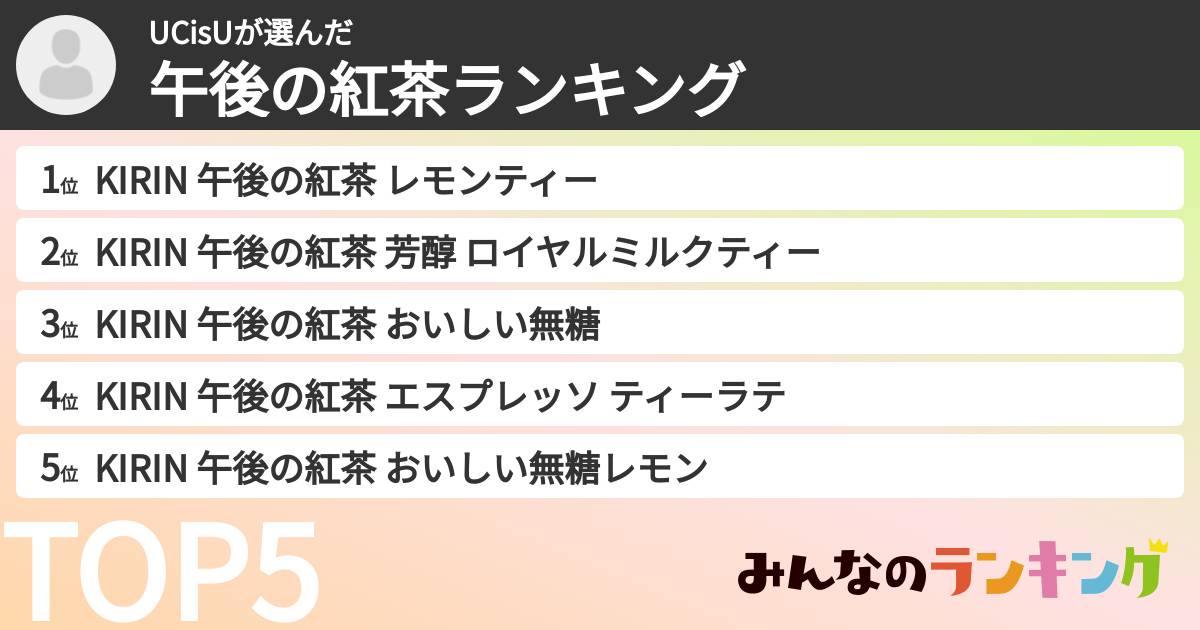 UCisUが選んだ
午後の紅茶ランキング

1位 KIRIN 午後の紅茶 レモンティー
2位 KIRIN 午後の紅茶 芳醇 ロイヤルミルクティー
3位 KIRIN 午後の紅茶 おいしい無糖
4位 KIRIN 午後の紅茶 エスプレッソ ティーラテ
5位 KIRIN 午後の紅茶 おいしい無糖レモン

TOP5

みんなのランキング